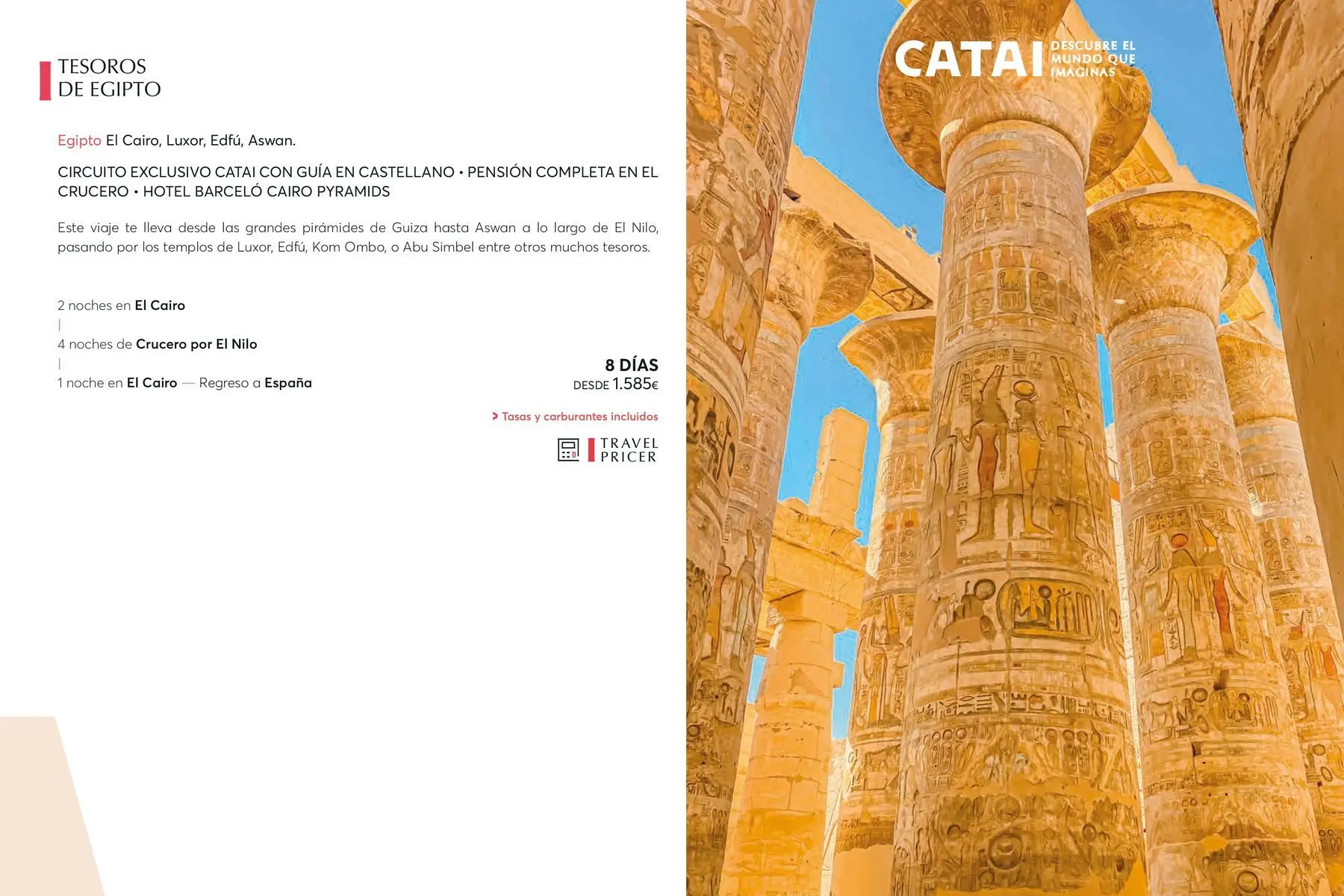 TESOROS
DE EGIPTO

Egipto El Cairo, Luxor, Edfú, Aswan.

CIRCUITO EXCLUSIVO CATAI CON GUÍA EN CASTELLANO • PENSIÓN COMPLETA EN EL CRUCERO • HOTEL BARCELÓ CAIRO PYRAMIDS

Este viaje te lleva desde las grandes pirámides de Guiza hasta Aswan a lo largo de El Nilo, pasando por los templos de Luxor, Edfú, Kom Ombo, o Abu Simbel entre otros muchos tesoros.

2 noches en El Cairo
|
4 noches de Crucero por El Nilo
|
1 noche en El Cairo — Regreso a España

8 DÍAS
DESDE 1.585€

> Tasas y carburantes incluidos

TRAVEL
PRICER

CATAI DESCUBRE EL MUNDO QUE IMAGINAS